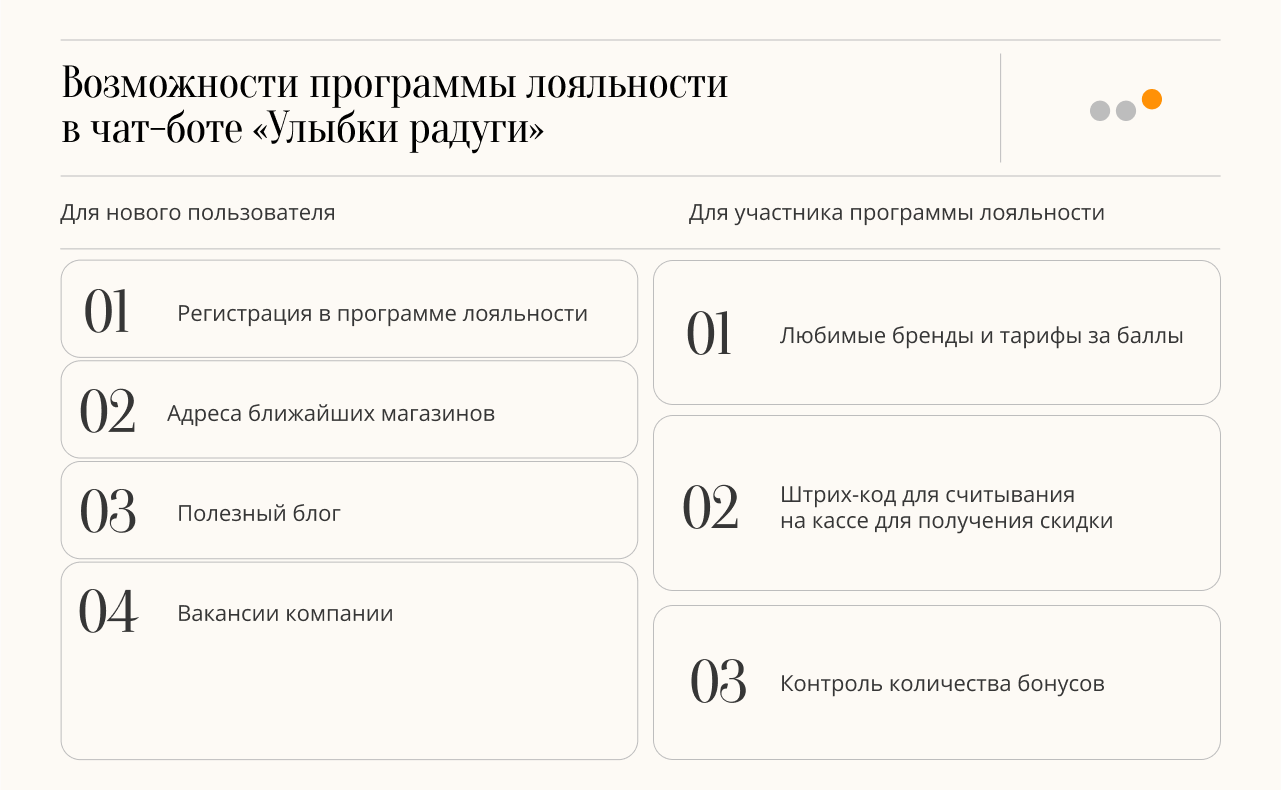 Возможности программы лояльности в чат-боте «Улыбки радуги»

Для нового пользователя

01 Регистрация в программе лояльности

02 Адреса ближайших магазинов

03 Полезный блог

04 Вакансии компании

Для участника программы лояльности

01 Любимые бренды и тарифы за баллы

02 Штрих-код для считывания на кассе для получения скидки

03 Контроль количества бонусов